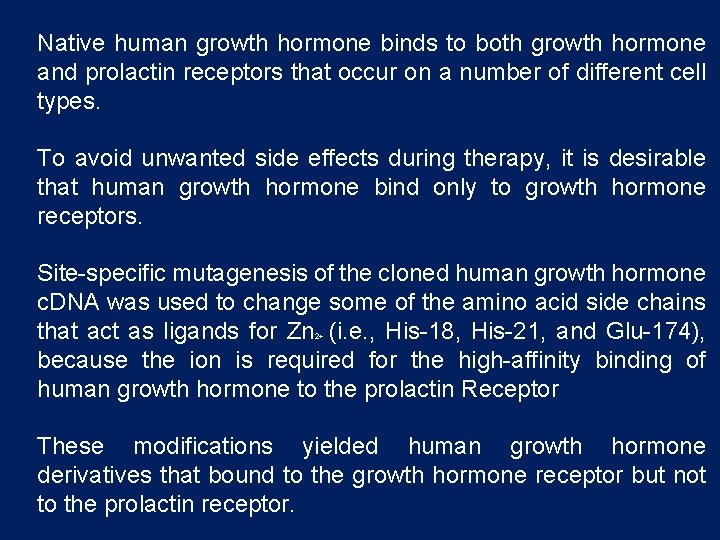 Native human growth hormone binds to both growth hormone and prolactin receptors that occur on a number of different cell types.

To avoid unwanted side effects during therapy, it is desirable that human growth hormone bind only to growth hormone receptors.

Site-specific mutagenesis of the cloned human growth hormone cDNA was used to change some of the amino acid side chains that act as ligands for $Zn_{2+}$ (i.e., His-18, His-21, and Glu-174), because the ion is required for the high-affinity binding of human growth hormone to the prolactin Receptor

These modifications yielded human growth hormone derivatives that bound to the growth hormone receptor but not to the prolactin receptor.